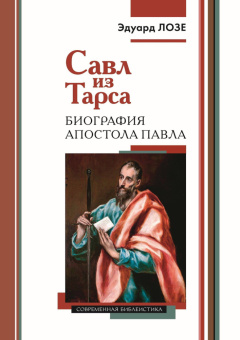 Эдуард ЛОЗЕ

Савл из Тарса

БИОГРАФИЯ АПОСТОЛА ПАВЛА

СОВРЕМЕННАЯ БИБЛЕИСТИКА